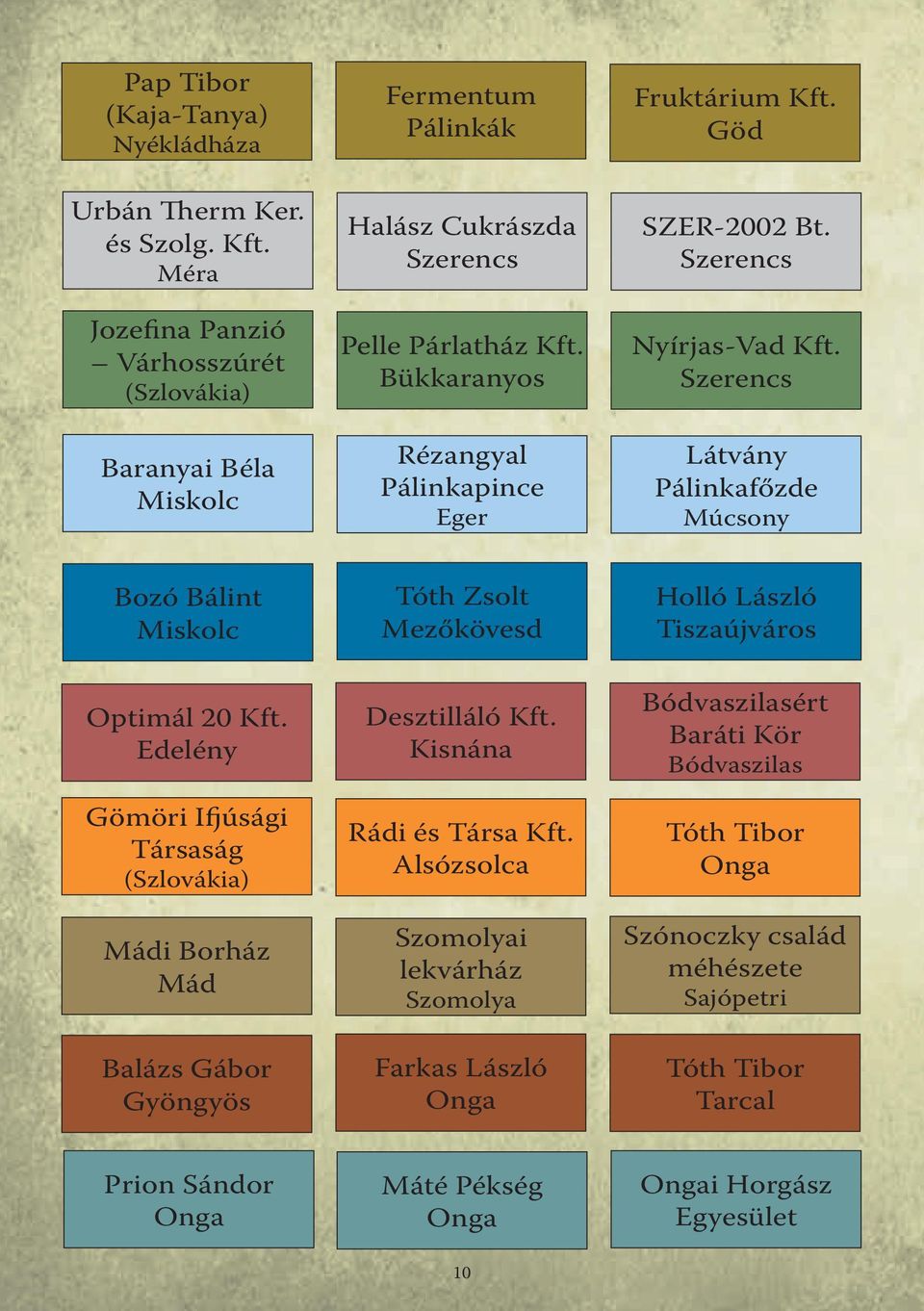 Pap Tibor (Kaja-Tanya) Nyékládháza

Fermentum Pálinkák

Fruktárium Kft. Göd

Urbán Therm Ker. és Szolg. Kft. Méra

Halász Cukrászda Szerencs

SZER-2002 Bt. Szerencs

Jozefina Panzió – Várhosszúrét (Szlovákia)

Pelle Párlatház Kft. Bükkaranyos

Nyírjas-Vad Kft. Szerencs

Baranyai Béla Miskolc

Rézangyal Pálinkapince Eger

Látvány Pálinkafőzde Múcsony

Bozó Bálint Miskolc

Tóth Zsolt Mezőkövesd

Holló László Tiszaújváros

Optimál 20 Kft. Edelény

Desztilláló Kft. Kisnána

Bódvaszilasért Baráti Kör Bódvaszilas

Gömöri Ifjúsági Társaság (Szlovákia)

Rádi és Társa Kft. Alsózsolca

Tóth Tibor Onga

Mádi Borház Mád

Szomolyai lekvárház Szomolya

Szónoczky család méhészete Sajópetri

Balázs Gábor Gyöngyös

Farkas László Onga

Tóth Tibor Tarcal

Prion Sándor Onga

Máté Pékség Onga

Ongai Horgász Egyesület

10